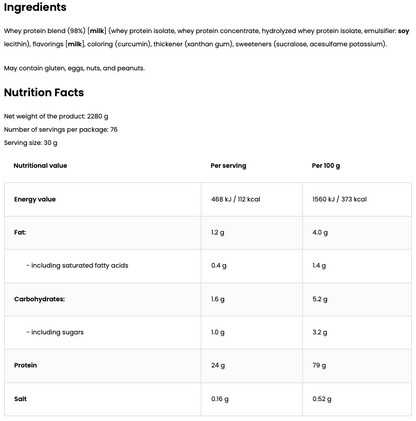 Ingredients

Whey protein blend (98%) [milk] (whey protein isolate, whey protein concentrate, hydrolyzed whey protein isolate, emulsifier: soy lecithin), flavorings [milk], coloring (curcumin), thickener (xanthan gum), sweeteners (sucralose, acesulfame potassium).

May contain gluten, eggs, nuts, and peanuts.

Nutrition Facts

Net weight of the product: 2280 g
Number of servings per package: 76
Serving size: 30 g

| Nutritional value | Per serving | Per 100 g |
|---|---|---|
| Energy value | 468 kJ / 112 kcal | 1560 kJ / 373 kcal |
| Fat: | 1.2 g | 4.0 g |
| - including saturated fatty acids | 0.4 g | 1.4 g |
| Carbohydrates: | 1.6 g | 5.2 g |
| - including sugars | 1.0 g | 3.2 g |
| Protein | 24 g | 79 g |
| Salt | 0.16 g | 0.52 g |